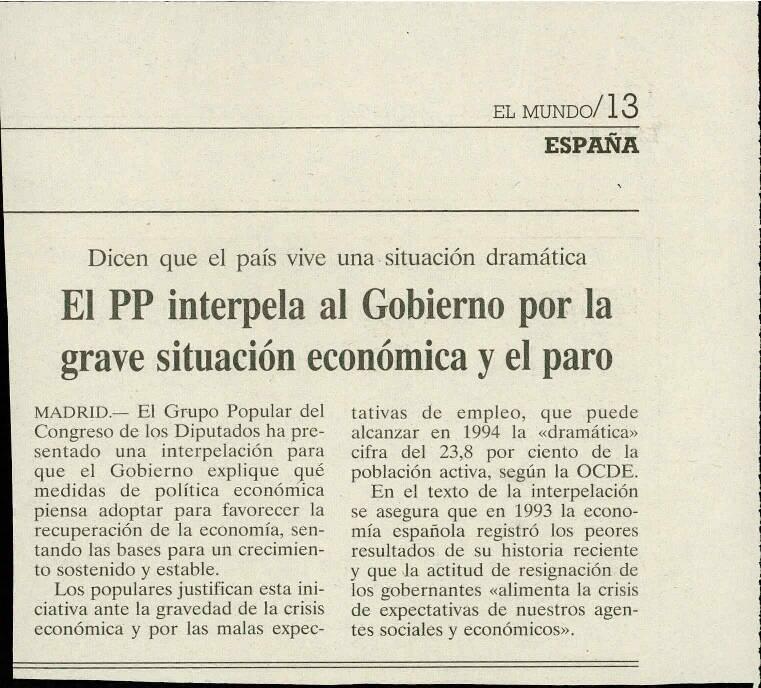 EL MUNDO/13

ESPAÑA

Dicen que el país vive una situación dramática

El PP interpela al Gobierno por la grave situación económica y el paro

MADRID.— El Grupo Popular del Congreso de los Diputados ha presentado una interpelación para que el Gobierno explique qué medidas de política económica piensa adoptar para favorecer la recuperación de la economía, sentando las bases para un crecimiento sostenido y estable.

Los populares justifican esta iniciativa ante la gravedad de la crisis económica y por las malas expectativas de empleo, que puede alcanzar en 1994 la «dramática» cifra del 23,8 por ciento de la población activa, según la OCDE.

En el texto de la interpelación se asegura que en 1993 la economía española registró los peores resultados de su historia reciente y que la actitud de resignación de los gobernantes «alimenta la crisis de expectativas de nuestros agentes sociales y económicos».